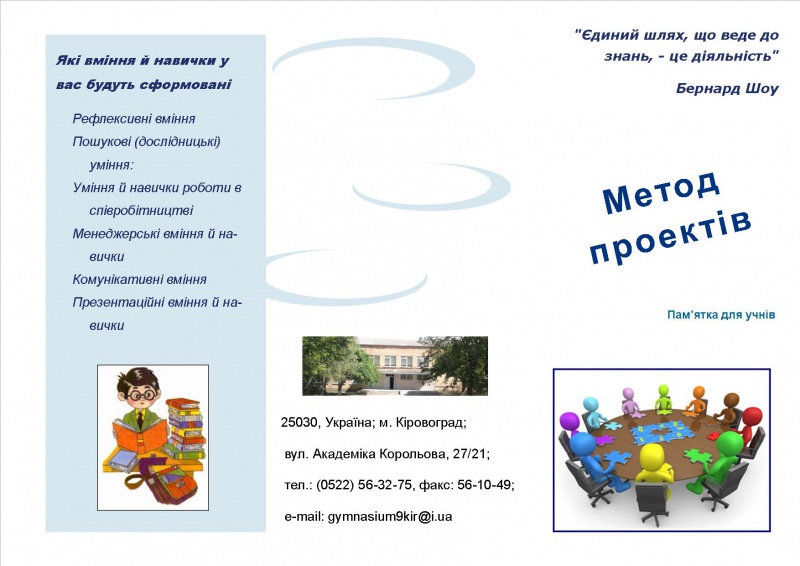 Які вміння й навички у вас будуть сформовані

Рефлексивні вміння

Пошукові (дослідницькі) уміння:

Уміння й навички роботи в співробітництві

Менеджерські вміння й навички

Комунікативні вміння

Презентаційні вміння й навички

25030, Україна; м. Кіровоград;

вул. Академіка Корольова, 27/21;

тел.: (0522) 56-32-75, факс: 56-10-49;

e-mail: gymnasium9kir@i.ua

"Єдиний шлях, що веде до знань, - це діяльність"

Бернард Шоу

Метод проектів

Пам'ятка для учнів